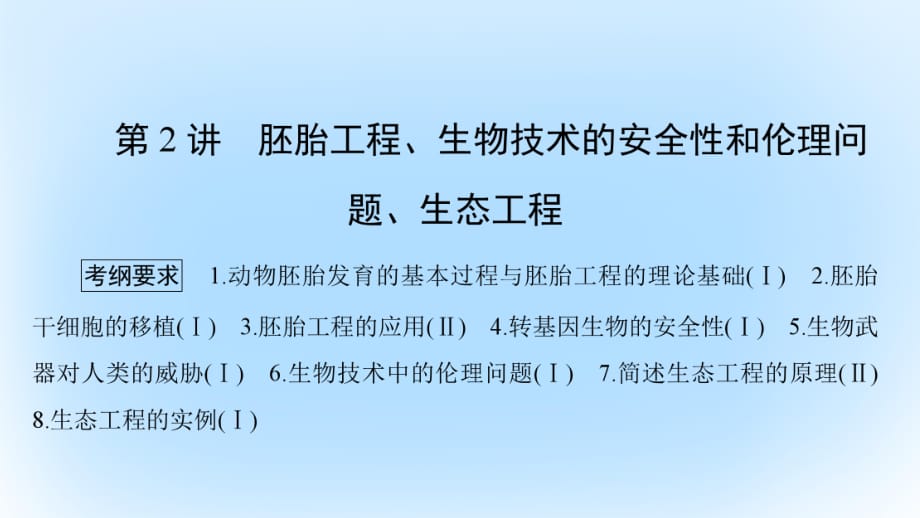 第 2 讲　胚胎工程、生物技术的安全性和伦理问题、生态工程

考纲要求　1.动物胚胎发育的基本过程与胚胎工程的理论基础(Ⅰ)　2.胚胎干细胞的移植(Ⅰ)　3.胚胎工程的应用(Ⅱ)　4.转基因生物的安全性(Ⅰ)　5.生物武器对人类的威胁(Ⅰ)　6.生物技术中的伦理问题(Ⅰ)　7.简述生态工程的原理(Ⅱ)　8.生态工程的实例(Ⅰ)